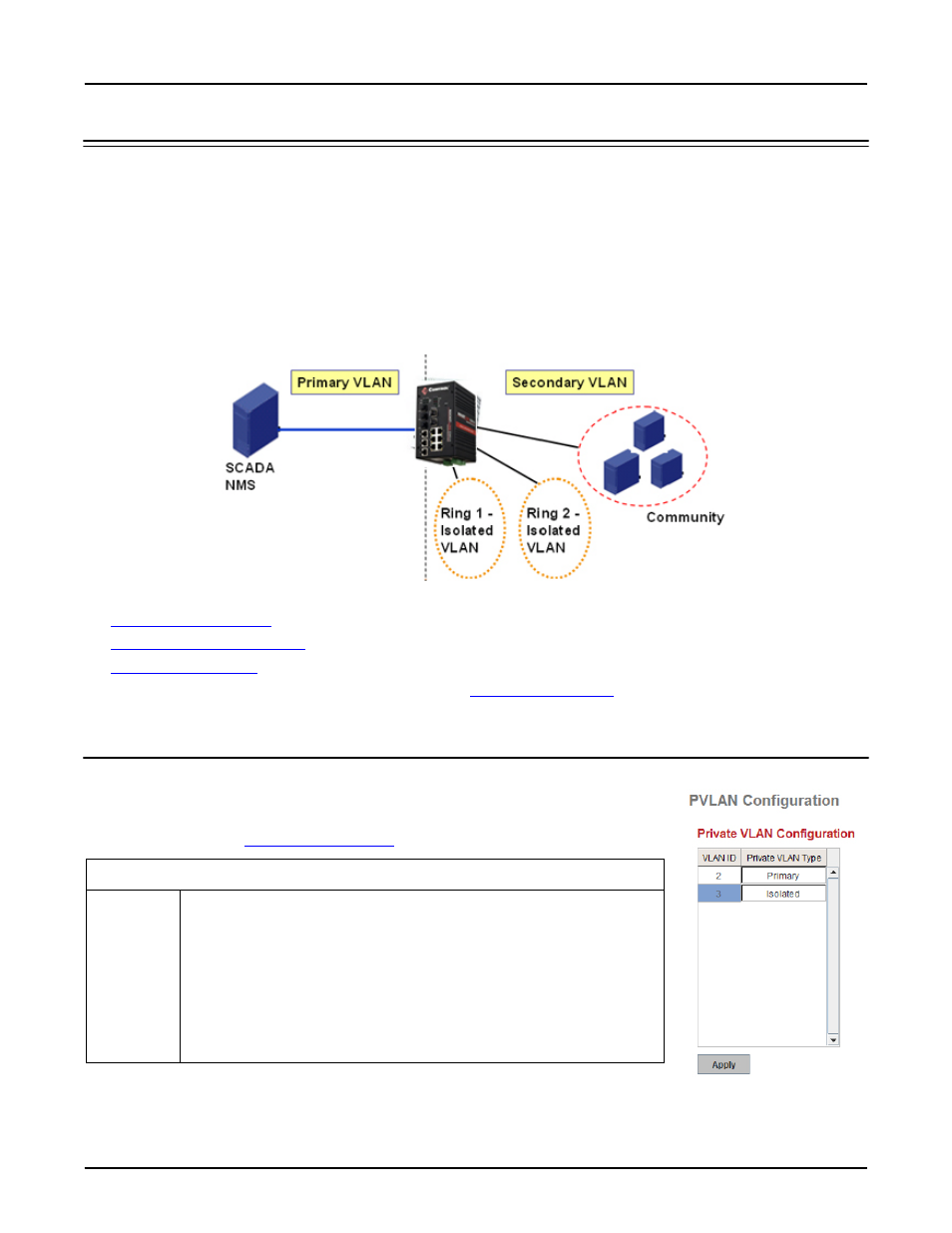 Primary VLAN

Secondary VLAN

SCADA NMS

Ring 1 - Isolated VLAN

Ring 2 - Isolated VLAN

Community

PVLAN Configuration

Private VLAN Configuration

| VLAN ID | Private VLAN Type |
|---|---|
| 2 | Primary |
| 3 | Isolated |

Apply